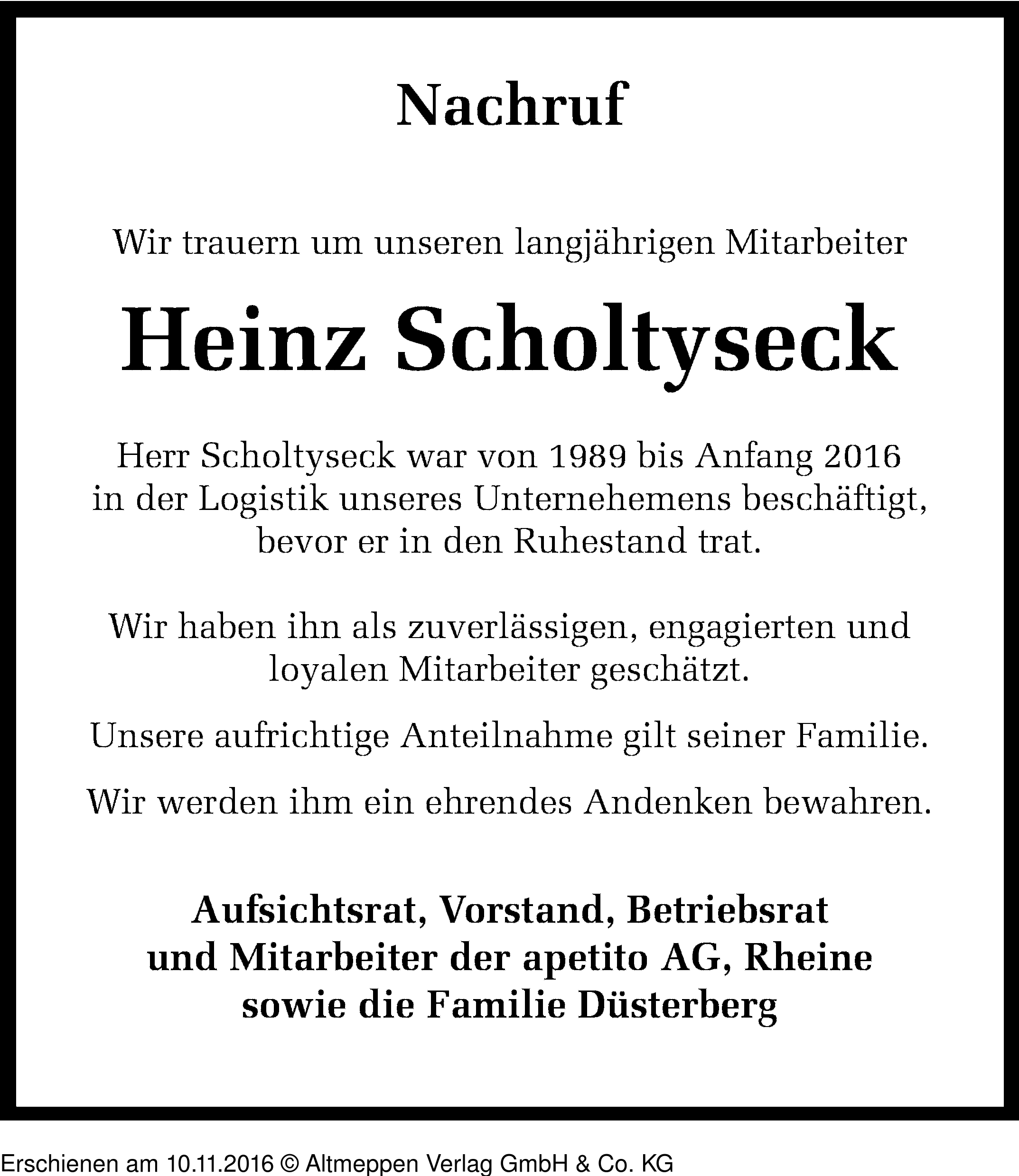 Nachruf

Wir trauern um unseren langjährigen Mitarbeiter

Heinz Scholtyseck

Herr Scholtyseck war von 1989 bis Anfang 2016 in der Logistik unseres Unternehemens beschäftigt, bevor er in den Ruhestand trat.

Wir haben ihn als zuverlässigen, engagierten und loyalen Mitarbeiter geschätzt.

Unsere aufrichtige Anteilnahme gilt seiner Familie.

Wir werden ihm ein ehrendes Andenken bewahren.

Aufsichtsrat, Vorstand, Betriebsrat und Mitarbeiter der apetito AG, Rheine sowie die Familie Düsterberg

Erschienen am 10.11.2016 © Altmeppen Verlag GmbH & Co. KG